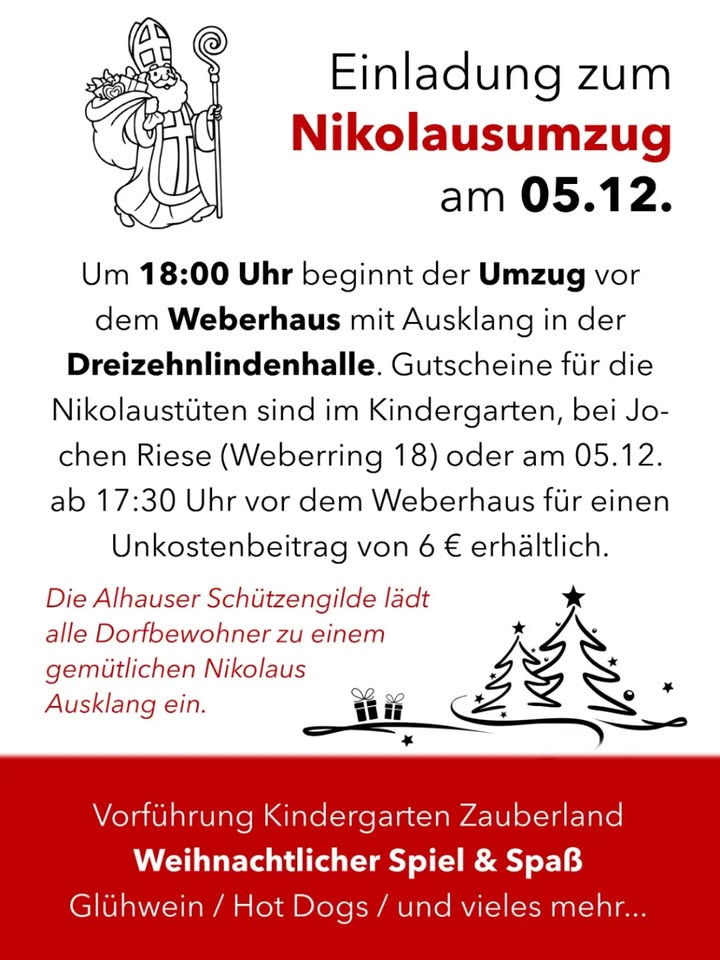 Einladung zum
Nikolausumzug
am 05.12.

Um 18:00 Uhr beginnt der Umzug vor dem Weberhaus mit Ausklang in der Dreizehnlindenhalle. Gutscheine für die Nikolaustüten sind im Kindergarten, bei Jochen Riese (Weberring 18) oder am 05.12. ab 17:30 Uhr vor dem Weberhaus für einen Unkostenbeitrag von 6 € erhältlich.

Die Alhauser Schützengilde lädt alle Dorfbewohner zu einem gemütlichen Nikolaus Ausklang ein.

Vorführung Kindergarten Zauberland
Weihnachtlicher Spiel & Spaß
Glühwein / Hot Dogs / und vieles mehr...